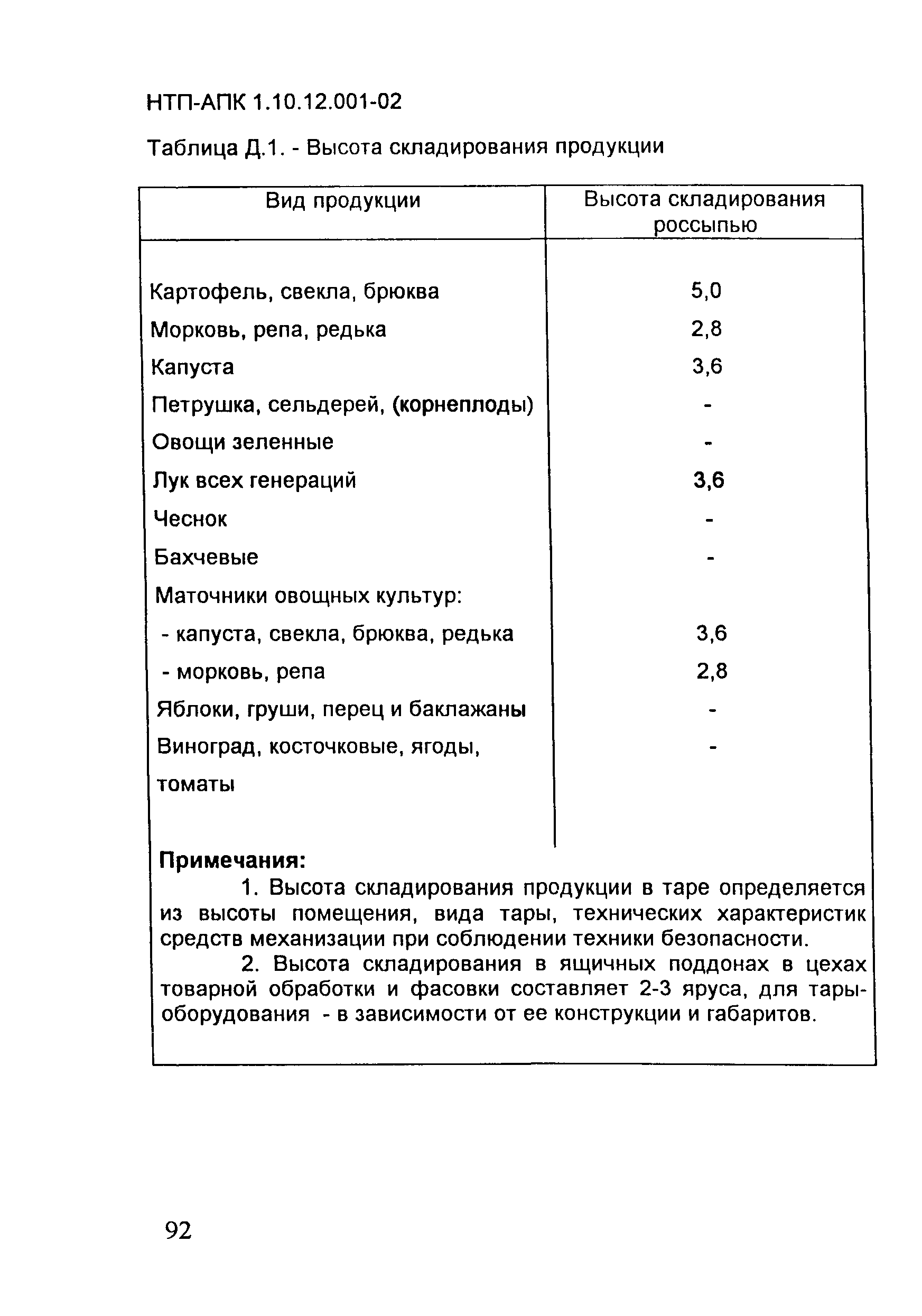 НТП-АПК 1.10.12.001-02

Таблица Д.1. - Высота складирования продукции

| Вид продукции | Высота складирования россыпью |
|---|---|
| Картофель, свекла, брюква | 5,0 |
| Морковь, репа, редька | 2,8 |
| Капуста | 3,6 |
| Петрушка, сельдерей, (корнеплоды) | - |
| Овощи зеленные | - |
| Лук всех генераций | 3,6 |
| Чеснок | - |
| Бахчевые | - |
| Маточники овощных культур: | |
| - капуста, свекла, брюква, редька | 3,6 |
| - морковь, репа | 2,8 |
| Яблоки, груши, перец и баклажаны | - |
| Виноград, косточковые, ягоды, томаты | - |

Примечания:

1. Высота складирования продукции в таре определяется из высоты помещения, вида тары, технических характеристик средств механизации при соблюдении техники безопасности.

2. Высота складирования в ящичных поддонах в цехах товарной обработки и фасовки составляет 2-3 яруса, для тары-оборудования - в зависимости от ее конструкции и габаритов.

92